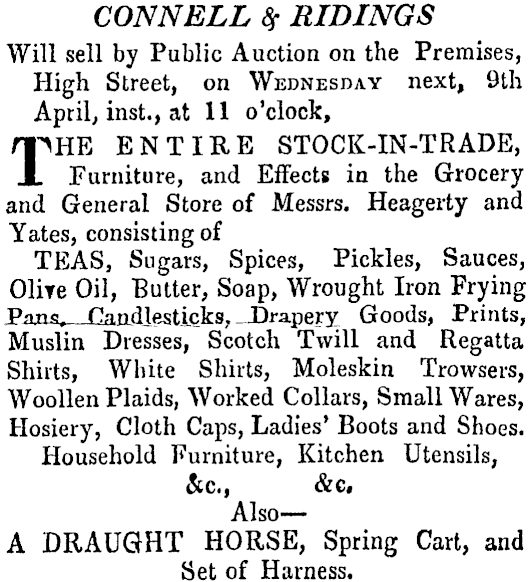 CONNELL & RIDINGS

Will sell by Public Auction on the Premises, High Street, on WEDNESDAY next, 9th April, inst., at 11 o'clock,

THE ENTIRE STOCK-IN-TRADE, Furniture, and Effects in the Grocery and General Store of Messrs. Heagerty and Yates, consisting of

TEAS, Sugars, Spices, Pickles, Sauces, Olive Oil, Butter, Soap, Wrought Iron Frying Pans, Candlesticks, Drapery Goods, Prints, Muslin Dresses, Scotch Twill and Regatta Shirts, White Shirts, Moleskin Trowsers, Woollen Plaids, Worked Collars, Small Wares, Hosiery, Cloth Caps, Ladies' Boots and Shoes.

Household Furniture, Kitchen Utensils, &c., &c.

Also—

A DRAUGHT HORSE, Spring Cart, and Set of Harness.